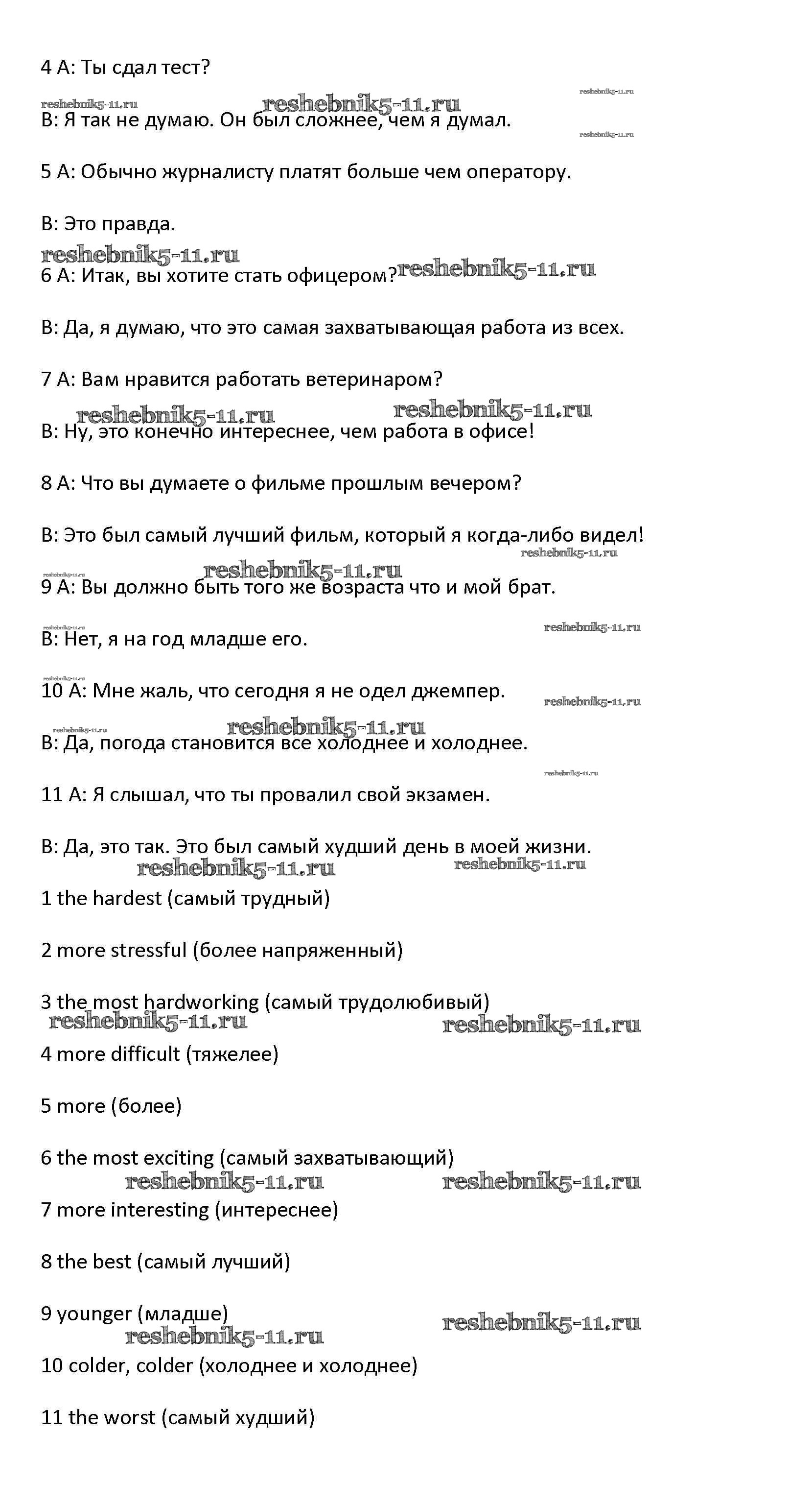 4 A: Ты сдал тест?

reshebnik5-11.ru reshebnik5-11.ru reshebnik5-11.ru
B: Я так не думаю. Он был сложнее, чем я думал.
reshebnik5-11.ru

5 A: Обычно журналисту платят больше чем оператору.

B: Это правда.

reshebnik5-11.ru
6 A: Итак, вы хотите стать офицером? reshebnik5-11.ru

B: Да, я думаю, что это самая захватывающая работа из всех.

7 A: Вам нравится работать ветеринаром?

reshebnik5-11.ru reshebnik5-11.ru
B: Ну, это конечно интереснее, чем работа в офисе!

8 A: Что вы думаете о фильме прошлым вечером?

B: Это был самый лучший фильм, который я когда-либо видел!
reshebnik5-11.ru

reshebnik5-11.ru reshebnik5-11.ru
9 A: Вы должно быть того же возраста что и мой брат.

reshebnik5-11.ru reshebnik5-11.ru
B: Нет, я на год младше его.

reshebnik5-11.ru
10 A: Мне жаль, что сегодня я не одел джемпер.
reshebnik5-11.ru

reshebnik5-11.ru reshebnik5-11.ru
B: Да, погода становится все холоднее и холоднее.
reshebnik5-11.ru

11 A: Я слышал, что ты провалил свой экзамен.

B: Да, это так. Это был самый худший день в моей жизни.
reshebnik5-11.ru reshebnik5-11.ru

1 the hardest (самый трудный)

2 more stressful (более напряженный)

3 the most hardworking (самый трудолюбивый)
reshebnik5-11.ru reshebnik5-11.ru

4 more difficult (тяжелее)

5 more (более)

6 the most exciting (самый захватывающий)
reshebnik5-11.ru reshebnik5-11.ru

7 more interesting (интереснее)

8 the best (самый лучший)

9 younger (младше)
reshebnik5-11.ru reshebnik5-11.ru

10 colder, colder (холоднее и холоднее)

11 the worst (самый худший)